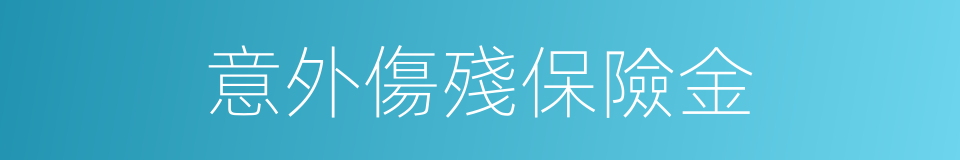 意外傷殘保險金